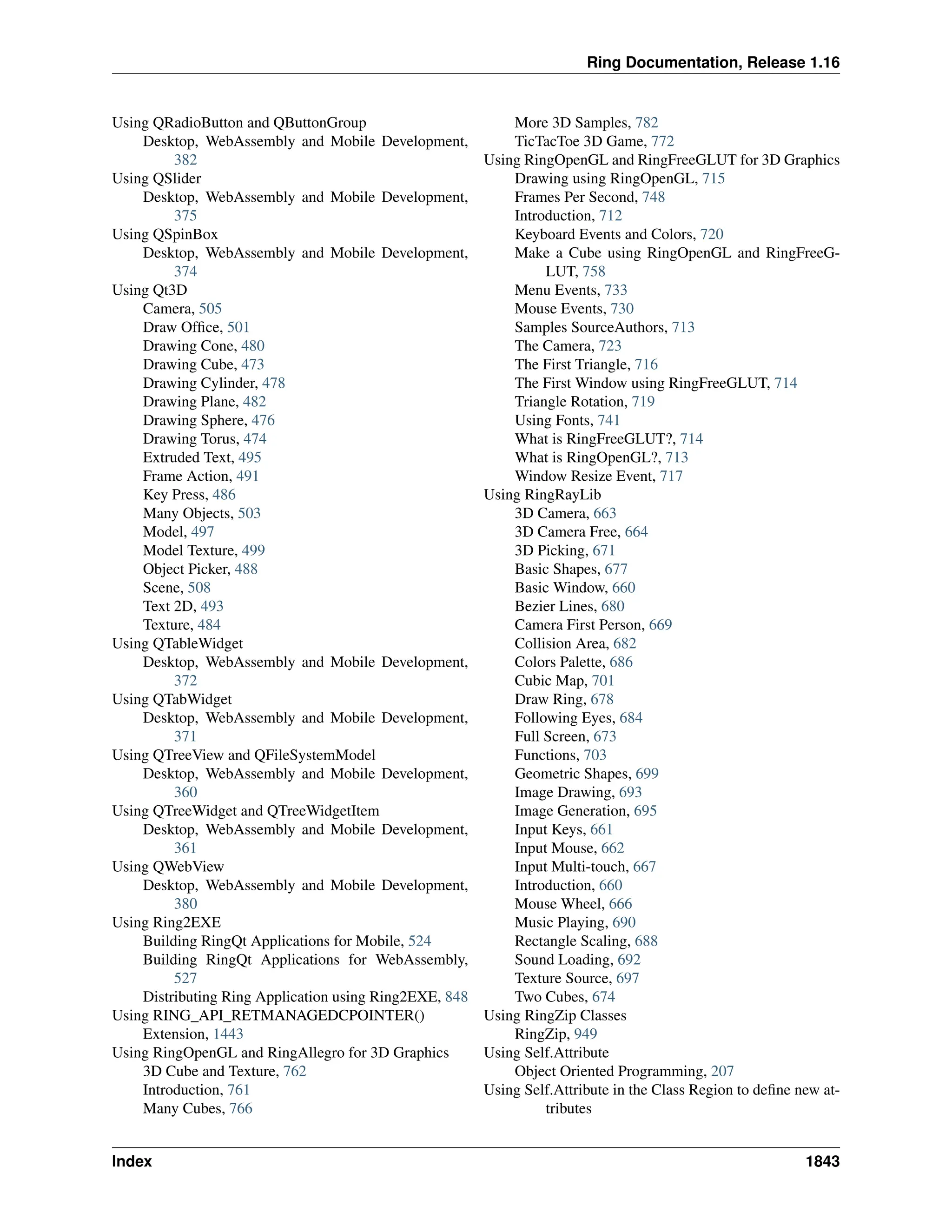 Ring Documentation, Release 1.16

Using QRadioButton and QButtonGroup
Desktop, WebAssembly and Mobile Development, 382
Using QSlider
Desktop, WebAssembly and Mobile Development, 375
Using QSpinBox
Desktop, WebAssembly and Mobile Development, 374
Using Qt3D
Camera, 505
Draw Office, 501
Drawing Cone, 480
Drawing Cube, 473
Drawing Cylinder, 478
Drawing Plane, 482
Drawing Sphere, 476
Drawing Torus, 474
Extruded Text, 495
Frame Action, 491
Key Press, 486
Many Objects, 503
Model, 497
Model Texture, 499
Object Picker, 488
Scene, 508
Text 2D, 493
Texture, 484
Using QTableWidget
Desktop, WebAssembly and Mobile Development, 372
Using QTabWidget
Desktop, WebAssembly and Mobile Development, 371
Using QTreeView and QFileSystemModel
Desktop, WebAssembly and Mobile Development, 360
Using QTreeWidget and QTreeWidgetItem
Desktop, WebAssembly and Mobile Development, 361
Using QWebView
Desktop, WebAssembly and Mobile Development, 380
Using Ring2EXE
Building RingQt Applications for Mobile, 524
Building RingQt Applications for WebAssembly, 527
Distributing Ring Application using Ring2EXE, 848
Using RING_API_RETMANAGEDCPOINTER()
Extension, 1443
Using RingOpenGL and RingAllegro for 3D Graphics
3D Cube and Texture, 762
Introduction, 761
Many Cubes, 766
More 3D Samples, 782
TicTacToe 3D Game, 772
Using RingOpenGL and RingFreeGLUT for 3D Graphics
Drawing using RingOpenGL, 715
Frames Per Second, 748
Introduction, 712
Keyboard Events and Colors, 720
Make a Cube using RingOpenGL and RingFreeGLUT, 758
Menu Events, 733
Mouse Events, 730
Samples SourceAuthors, 713
The Camera, 723
The First Triangle, 716
The First Window using RingFreeGLUT, 714
Triangle Rotation, 719
Using Fonts, 741
What is RingFreeGLUT?, 714
What is RingOpenGL?, 713
Window Resize Event, 717
Using RingRayLib
3D Camera, 663
3D Camera Free, 664
3D Picking, 671
Basic Shapes, 677
Basic Window, 660
Bezier Lines, 680
Camera First Person, 669
Collision Area, 682
Colors Palette, 686
Cubic Map, 701
Draw Ring, 678
Following Eyes, 684
Full Screen, 673
Functions, 703
Geometric Shapes, 699
Image Drawing, 693
Image Generation, 695
Input Keys, 661
Input Mouse, 662
Input Multi-touch, 667
Introduction, 660
Mouse Wheel, 666
Music Playing, 690
Rectangle Scaling, 688
Sound Loading, 692
Texture Source, 697
Two Cubes, 674
Using RingZip Classes
RingZip, 949
Using Self.Attribute
Object Oriented Programming, 207
Using Self.Attribute in the Class Region to define new attributes

Index 1843